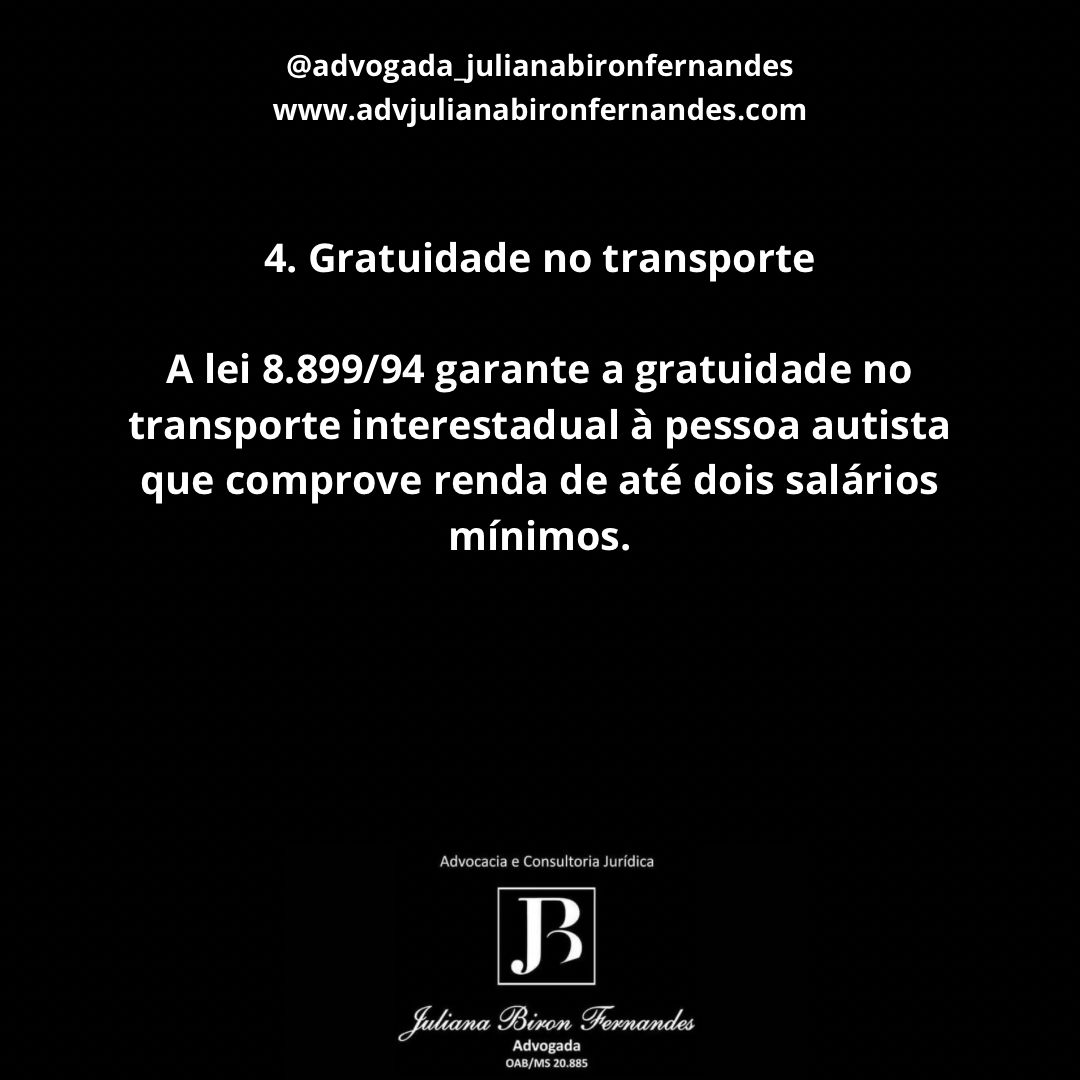 @advogada_julianabironfernandes
www.advjulianabironfernandes.com

4. Gratuidade no transporte

A lei 8.899/94 garante a gratuidade no transporte interestadual à pessoa autista que comprove renda de até dois salários mínimos.

Advocacia e Consultoria Jurídica

JB

Juliana Biron Fernandes
Advogada
OAB/MS 20.885